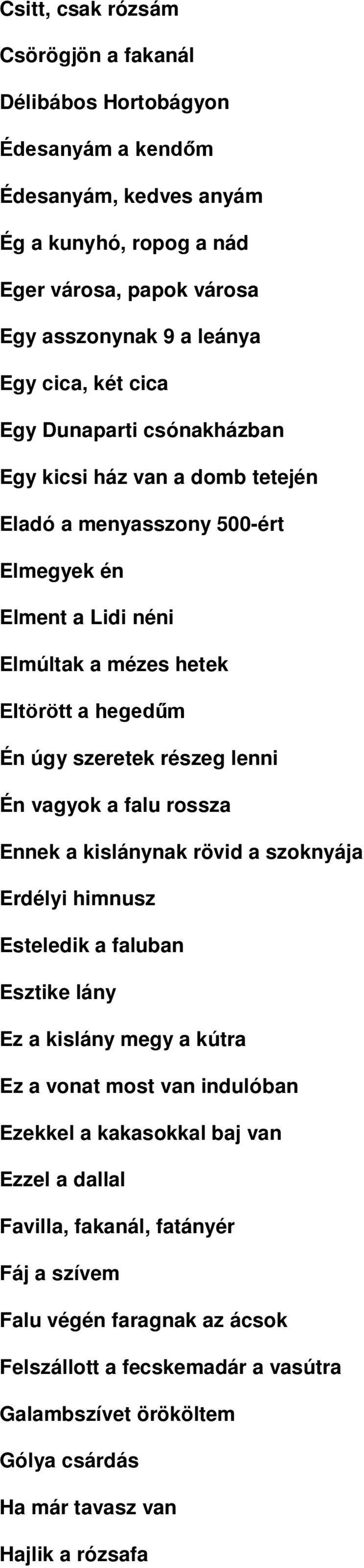 Csitt, csak rózsám

Csörögjön a fakanál

Délibábos Hortobágyon

Édesanyám a kendőm

Édesanyám, kedves anyám

Ég a kunyhó, ropog a nád

Eger városa, papok városa

Egy asszonynak 9 a leánya

Egy cica, két cica

Egy Dunaparti csónakházban

Egy kicsi ház van a domb tetején

Eladó a menyasszony 500-ért

Elmegyek én

Elment a Lidi néni

Elmúltak a mézes hetek

Eltörött a hegedűm

Én úgy szeretek részeg lenni

Én vagyok a falu rossza

Ennek a kislánynak rövid a szoknyája

Erdélyi himnusz

Esteledik a faluban

Esztike lány

Ez a kislány megy a kútra

Ez a vonat most van indulóban

Ezekkel a kakasokkal baj van

Ezzel a dallal

Favilla, fakanál, fatányér

Fáj a szívem

Falu végén faragnak az ácsok

Felszállott a fecskemadár a vasútra

Galambszívet örököltem

Gólya csárdás

Ha már tavasz van

Hajlik a rózsafa